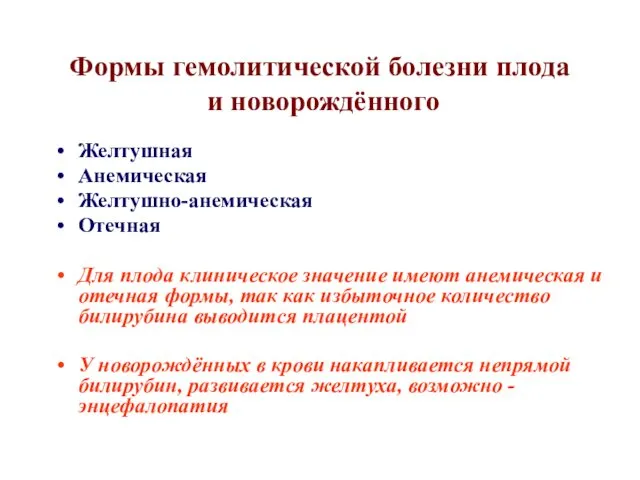 Формы гемолитической болезни плода и новорождённого

• Желтушная
• Анемическая
• Желтушно-анемическая
• Отечная

• Для плода клиническое значение имеют анемическая и отечная формы, так как избыточное количество билирубина выводится плацентой

• У новорождённых в крови накапливается непрямой билирубин, развивается желтуха, возможно - энцефалопатия